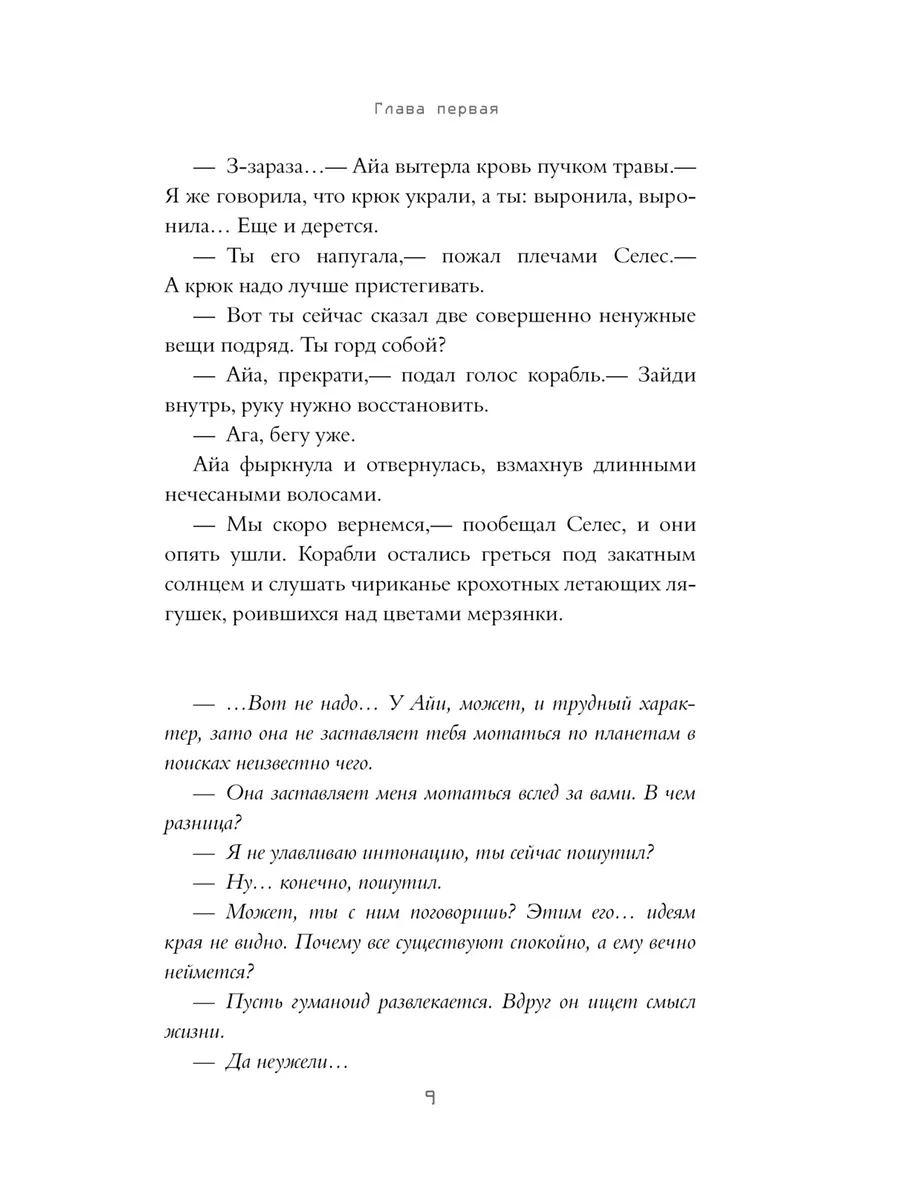 Глава первая

— З-зараза…— Айа вытерла кровь пучком травы.— Я же говорила, что крюк украли, а ты: выронила, выронила… Еще и дерется.

— Ты его напугала,— пожал плечами Селес.— А крюк надо лучше пристегивать.

— Вот ты сейчас сказал две совершенно ненужные вещи подряд. Ты горд собой?

— Айа, прекрати,— подал голос корабль.— Зайди внутрь, руку нужно восстановить.

— Ага, бегу уже.

Айа фыркнула и отвернулась, взмахнув длинными нечесаными волосами.

— Мы скоро вернемся,— пообещал Селес, и они опять ушли. Корабли остались греться под закатным солнцем и слушать чириканье крохотных летающих лягушек, роившихся над цветами мерзянки.

— …Вот не надо… У Айи, может, и трудный характер, зато она не заставляет тебя мотаться по планетам в поисках неизвестно чего.

— Она заставляет меня мотаться вслед за вами. В чем разница?

— Я не улавливаю интонацию, ты сейчас пошутил?

— Ну… конечно, пошутил.

— Может, ты с ним поговоришь? Этим его… идеям края не видно. Почему все существуют спокойно, а ему вечно неймется?

— Пусть гуманоид развлекается. Вдруг он ищет смысл жизни.

— Да неужели…

9